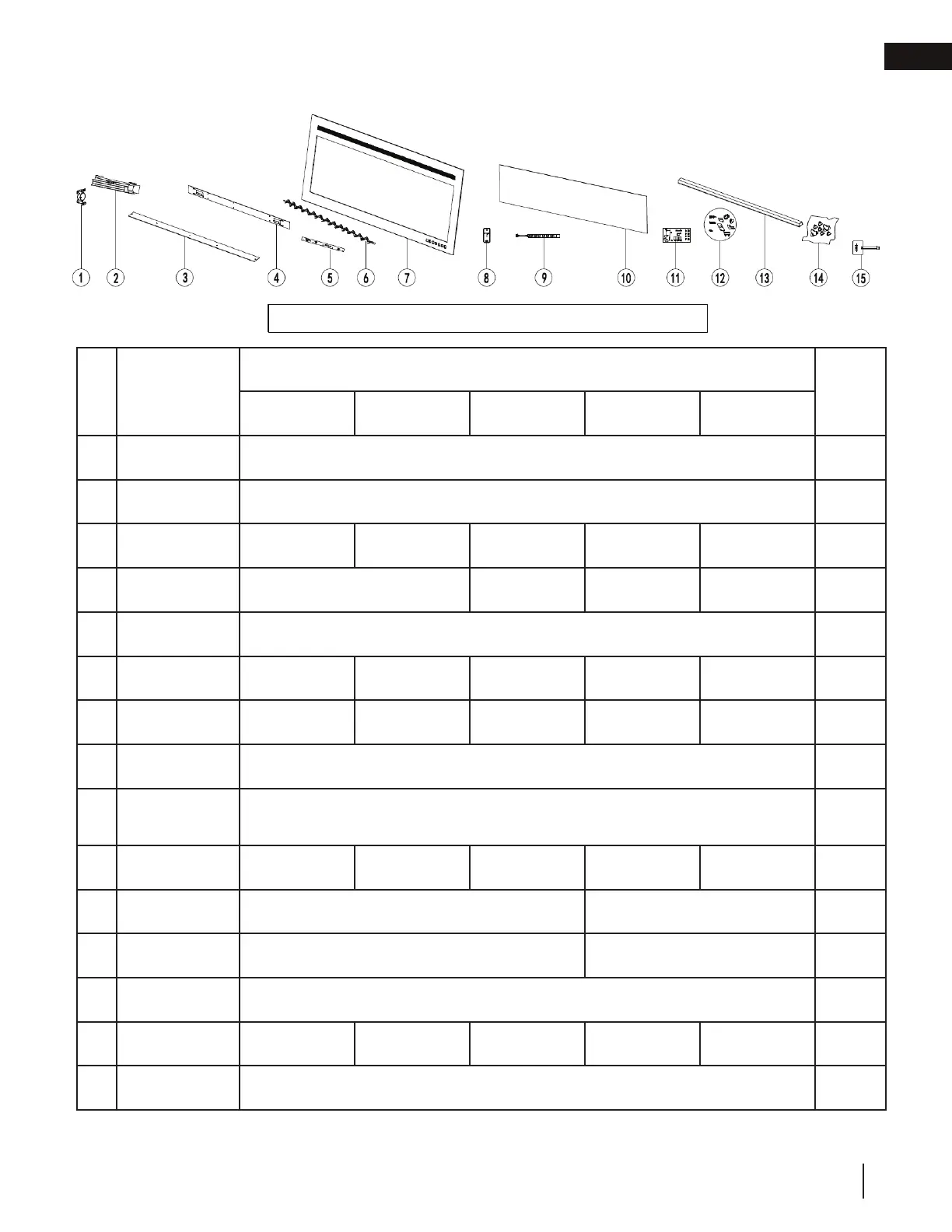 1 2 3 4 5 6 7 8 9 10 11 12 13 14 15